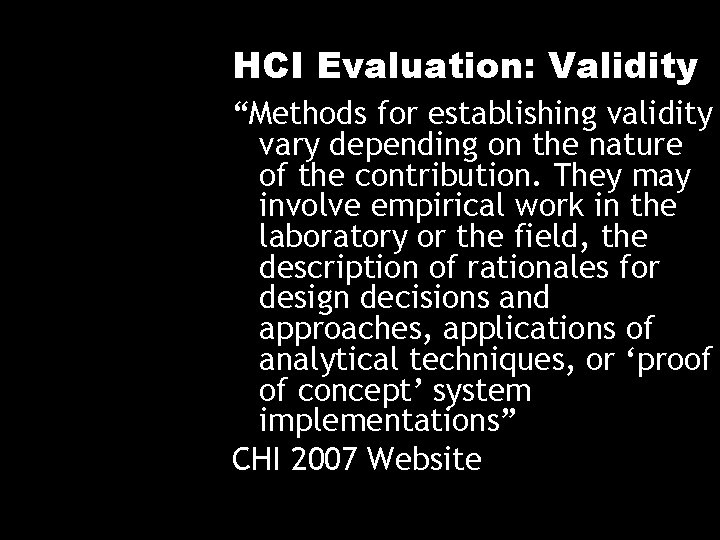 HCI Evaluation: Validity

"Methods for establishing validity vary depending on the nature of the contribution. They may involve empirical work in the laboratory or the field, the description of rationales for design decisions and approaches, applications of analytical techniques, or 'proof of concept' system implementations"

CHI 2007 Website